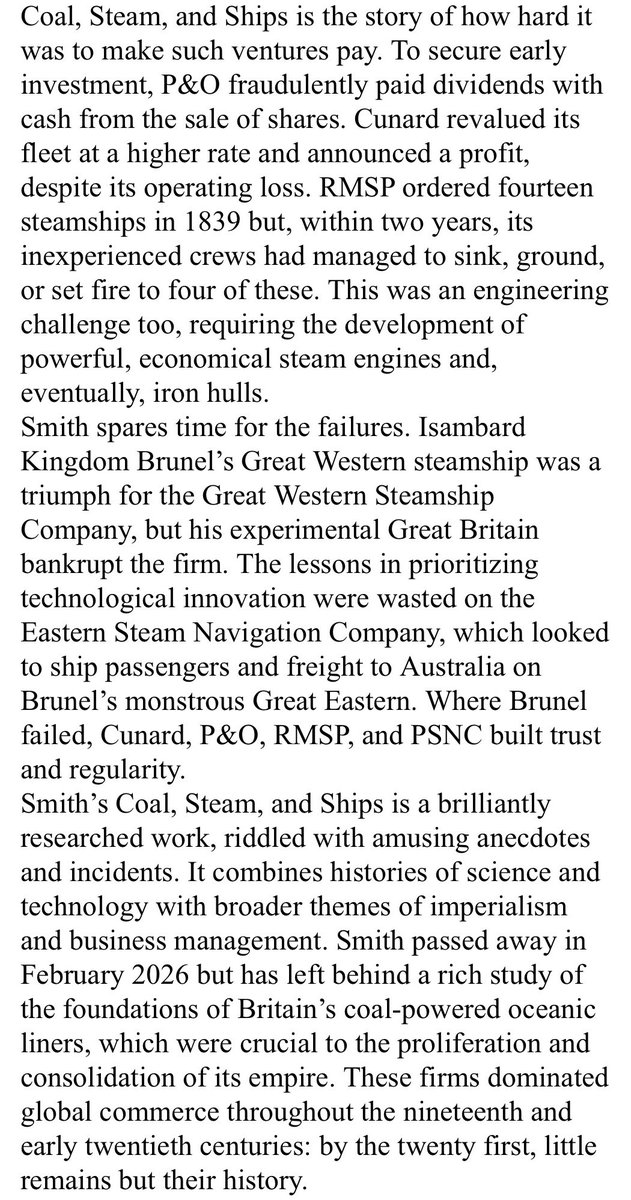 Coal, Steam, and Ships is the story of how hard it was to make such ventures pay. To secure early investment, P&O fraudulently paid dividends with cash from the sale of shares. Cunard revalued its fleet at a higher rate and announced a profit, despite its operating loss. RMSP ordered fourteen steamships in 1839 but, within two years, its inexperienced crews had managed to sink, ground, or set fire to four of these. This was an engineering challenge too, requiring the development of powerful, economical steam engines and, eventually, iron hulls.
Smith spares time for the failures. Isambard Kingdom Brunel's Great Western steamship was a triumph for the Great Western Steamship Company, but his experimental Great Britain bankrupt the firm. The lessons in prioritizing technological innovation were wasted on the Eastern Steam Navigation Company, which looked to ship passengers and freight to Australia on Brunel's monstrous Great Eastern. Where Brunel failed, Cunard, P&O, RMSP, and PSNC built trust and regularity.
Smith's Coal, Steam, and Ships is a brilliantly researched work, riddled with amusing anecdotes and incidents. It combines histories of science and technology with broader themes of imperialism and business management. Smith passed away in February 2026 but has left behind a rich study of the foundations of Britain's coal-powered oceanic liners, which were crucial to the proliferation and consolidation of its empire. These firms dominated global commerce throughout the nineteenth and early twentieth centuries: by the twenty first, little remains but their history.